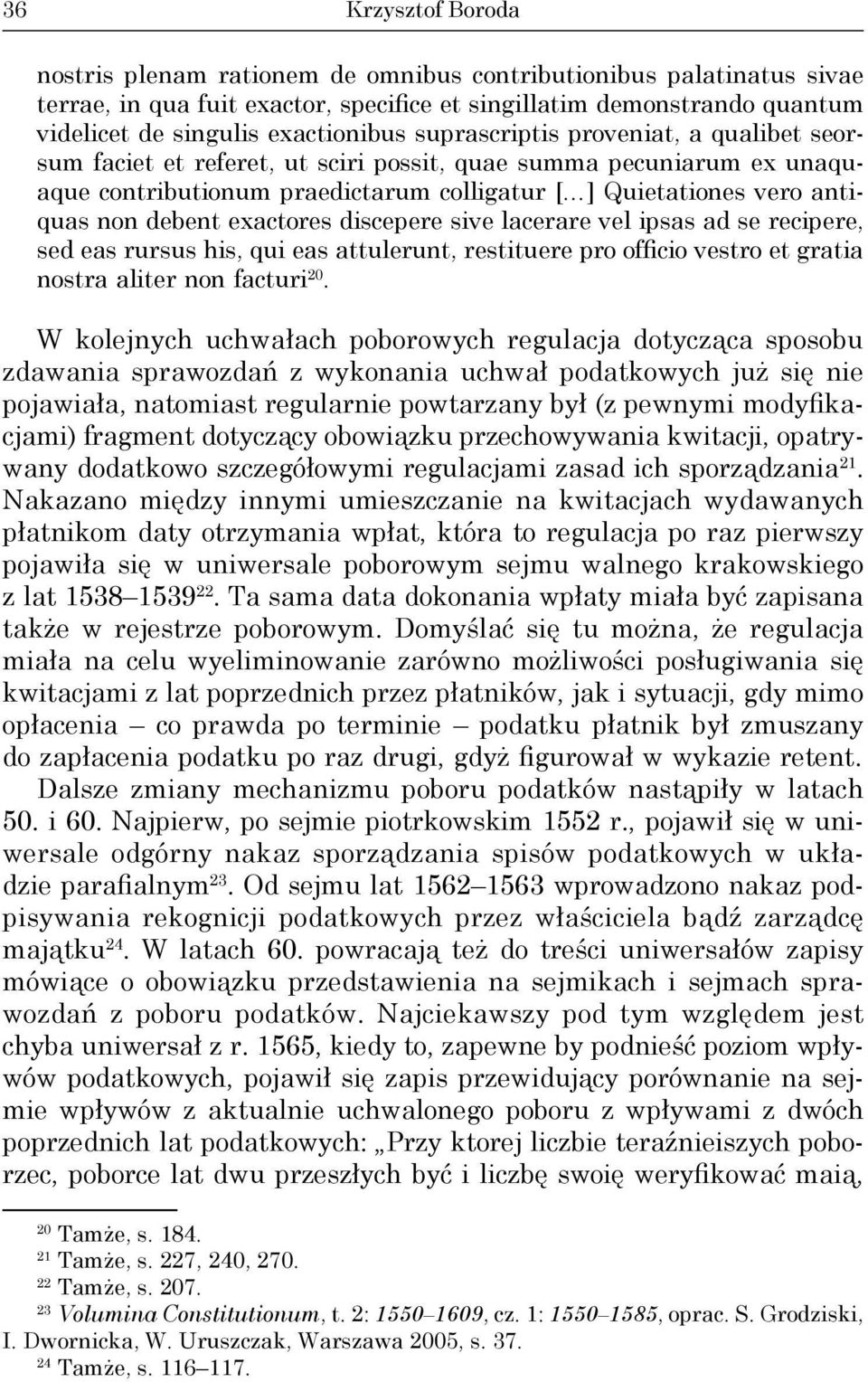 36 Krzysztof Boroda

nostris plenam rationem de omnibus contributionibus palatinatus sivae terrae, in qua fuit exactor, specifice et singillatim demonstrando quantum videlicet de singulis exactionibus suprascriptis proveniat, a qualibet seorsum faciet et referet, ut sciri possit, quae summa pecuniarum ex unaquaque contributionum praedictarum colligatur [...] Quietationes vero antiquas non debent exactores discepere sive lacerare vel ipsas ad se recipere, sed eas rursus his, qui eas attulerunt, restituere pro officio vestro et gratia nostra aliter non facturi$^{20}$.

W kolejnych uchwałach poborowych regulacja dotycząca sposobu zdawania sprawozdań z wykonania uchwał podatkowych już się nie pojawiała, natomiast regularnie powtarzany był (z pewnymi modyfikacjami) fragment dotyczący obowiązku przechowywania kwitacji, opatrywany dodatkowo szczegółowymi regulacjami zasad ich sporządzania$^{21}$. Nakazano między innymi umieszczanie na kwitacjach wydawanych płatnikom daty otrzymania wpłat, która to regulacja po raz pierwszy pojawiła się w uniwersale poborowym sejmu walnego krakowskiego z lat 1538–1539$^{22}$. Ta sama data dokonania wpłaty miała być zapisana także w rejestrze poborowym. Domyślać się tu można, że regulacja miała na celu wyeliminowanie zarówno możliwości posługiwania się kwitacjami z lat poprzednich przez płatników, jak i sytuacji, gdy mimo opłacenia – co prawda po terminie – podatku płatnik był zmuszany do zapłacenia podatku po raz drugi, gdyż figurował w wykazie retent.

Dalsze zmiany mechanizmu poboru podatków nastąpiły w latach 50. i 60. Najpierw, po sejmie piotrkowskim 1552 r., pojawił się w uniwersale odgórny nakaz sporządzania spisów podatkowych w układzie parafialnym$^{23}$. Od sejmu lat 1562–1563 wprowadzono nakaz podpisywania rekognicji podatkowych przez właściciela bądź zarządcę majątku$^{24}$. W latach 60. powracają też do treści uniwersałów zapisy mówiące o obowiązku przedstawienia na sejmikach i sejmach sprawozdań z poboru podatków. Najciekawszy pod tym względem jest chyba uniwersał z r. 1565, kiedy to, zapewne by podnieść poziom wpływów podatkowych, pojawił się zapis przewidujący porównanie na sejmie wpływów z aktualnie uchwalonego poboru z wpływami z dwóch poprzednich lat podatkowych: „Przy ktorej liczbie teraźnieiszych poborzec, poborce lat dwu przeszłych być i liczbę swoię weryfikować maią,

$^{20}$ Tamże, s. 184.
$^{21}$ Tamże, s. 227, 240, 270.
$^{22}$ Tamże, s. 207.
$^{23}$ Volumina Constitutionum, t. 2: 1550–1609, cz. 1: 1550–1585, oprac. S. Grodziski, I. Dwornicka, W. Uruszczak, Warszawa 2005, s. 37.
$^{24}$ Tamże, s. 116–117.